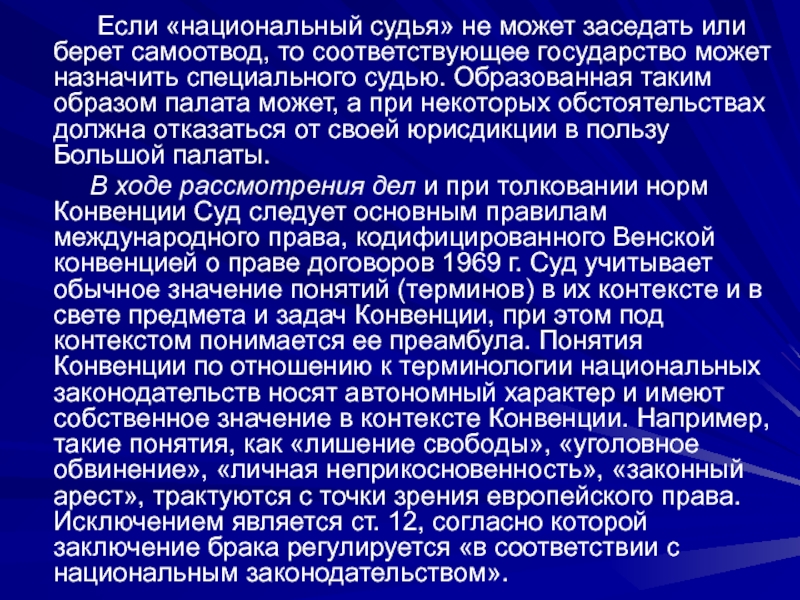 Если «национальный судья» не может заседать или берет самоотвод, то соответствующее государство может назначить специального судью. Образованная таким образом палата может, а при некоторых обстоятельствах должна отказаться от своей юрисдикции в пользу Большой палаты.

В ходе рассмотрения дел и при толковании норм Конвенции Суд следует основным правилам международного права, кодифицированного Венской конвенцией о праве договоров 1969 г. Суд учитывает обычное значение понятий (терминов) в их контексте и в свете предмета и задач Конвенции, при этом под контекстом понимается ее преамбула. Понятия Конвенции по отношению к терминологии национальных законодательств носят автономный характер и имеют собственное значение в контексте Конвенции. Например, такие понятия, как «лишение свободы», «уголовное обвинение», «личная неприкосновенность», «законный арест», трактуются с точки зрения европейского права. Исключением является ст. 12, согласно которой заключение брака регулируется «в соответствии с национальным законодательством».